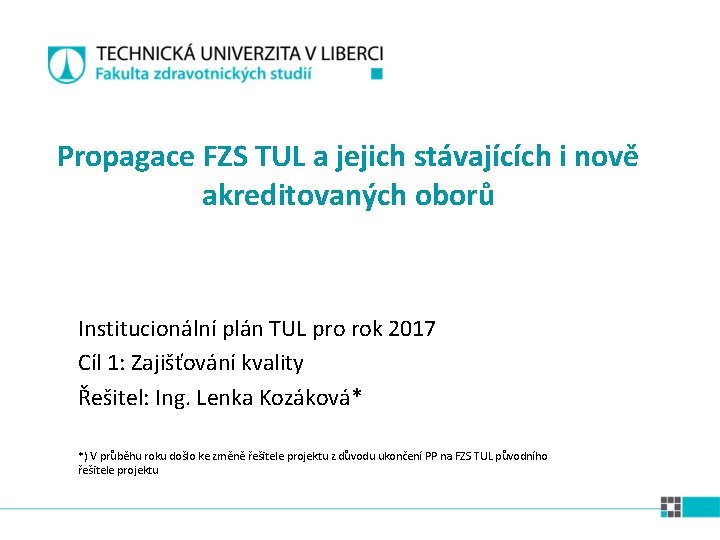 TECHNICKÁ UNIVERZITA V LIBERCI
Fakulta zdravotnických studií

Propagace FZS TUL a jejich stávajících i nově akreditovaných oborů

Institucionální plán TUL pro rok 2017

Cíl 1: Zajišťování kvality

Řešitel: Ing. Lenka Kozáková*

*) V průběhu roku došlo ke změně řešitele projektu z důvodu ukončení PP na FZS TUL původního řešitele projektu